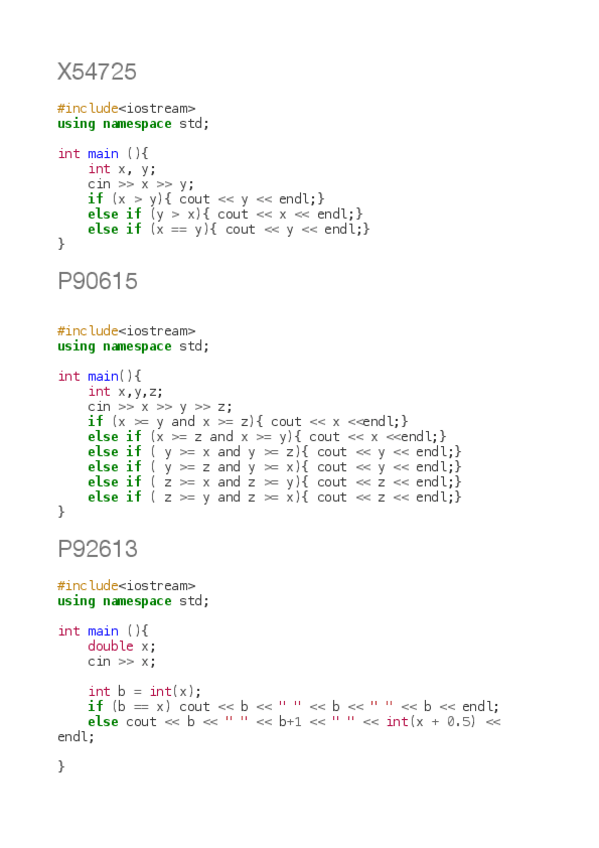 X54725

#include<iostream>
using namespace std;

int main (){
    int x, y;
    cin >> x >> y;
    if (x > y){ cout << y << endl;}
    else if (y > x){ cout << x << endl;}
    else if (x == y){ cout << y << endl;}
}

P90615

#include<iostream>
using namespace std;

int main(){
    int x,y,z;
    cin >> x >> y >> z;
    if (x >= y and x >= z){ cout << x <<endl;}
    else if (x >= z and x >= y){ cout << x <<endl;}
    else if ( y >= x and y >= z){ cout << y << endl;}
    else if ( y >= z and y >= x){ cout << y << endl;}
    else if ( z >= x and z >= y){ cout << z << endl;}
    else if ( z >= y and z >= x){ cout << z << endl;}
}

P92613

#include<iostream>
using namespace std;

int main (){
    double x;
    cin >> x;

    int b = int(x);
    if (b == x) cout << b << " " << b << " " << b << endl;
    else cout << b << " " << b+1 << " " << int(x + 0.5) << endl;

}